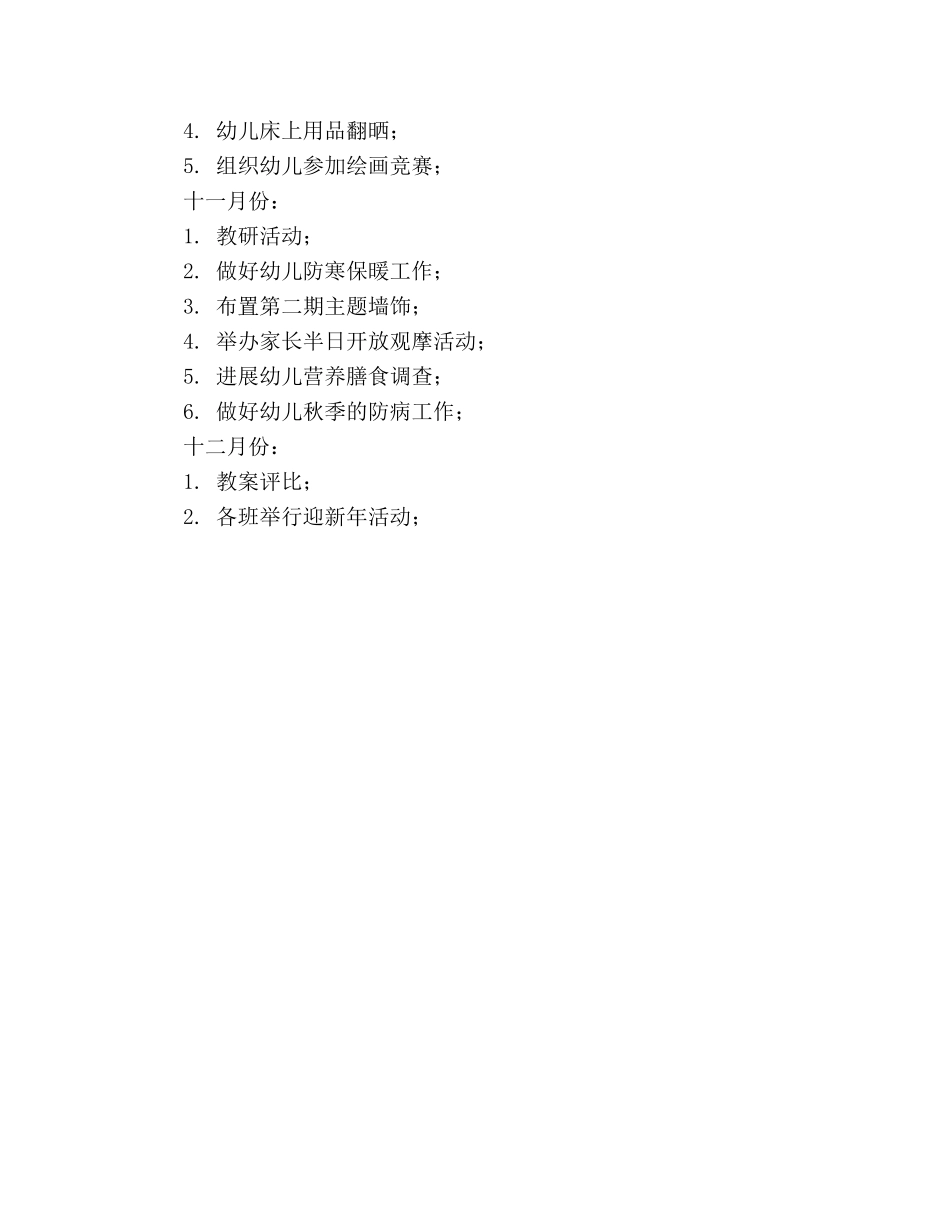 4. 幼儿床上用品翻晒；
5. 组织幼儿参加绘画竞赛；
十一月份：
1. 教研活动；
2. 做好幼儿防寒保暖工作；
3. 布置第二期主题墙饰；
4. 举办家长半日开放观摩活动；
5. 进展幼儿营养膳食调查；
6. 做好幼儿秋季的防病工作；
十二月份：
1. 教案评比；
2. 各班举行迎新年活动；